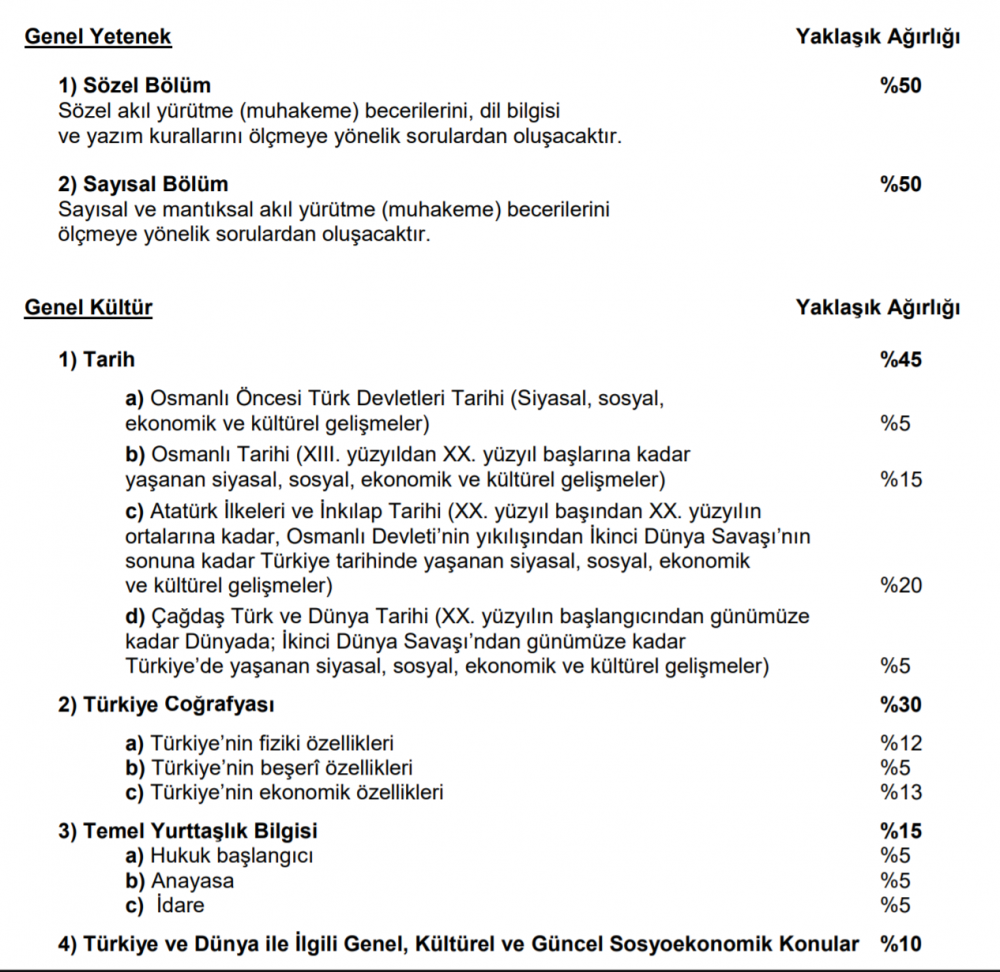 Genel Yetenek Yaklaşık Ağırlığı

1) Sözel Bölüm %50
Sözel akıl yürütme (muhakeme) becerilerini, dil bilgisi ve yazım kurallarını ölçmeye yönelik sorulardan oluşacaktır.

2) Sayısal Bölüm %50
Sayısal ve mantıksal akıl yürütme (muhakeme) becerilerini ölçmeye yönelik sorulardan oluşacaktır.

Genel Kültür Yaklaşık Ağırlığı

1) Tarih %45

a) Osmanlı Öncesi Türk Devletleri Tarihi (Siyasal, sosyal, ekonomik ve kültürel gelişmeler) %5
b) Osmanlı Tarihi (XIII. yüzyıldan XX. yüzyıl başlarına kadar yaşanan siyasal, sosyal, ekonomik ve kültürel gelişmeler) %15
c) Atatürk İlkeleri ve İnkılap Tarihi (XX. yüzyıl başından XX. yüzyılın ortalarına kadar, Osmanlı Devleti'nin yıkılışından İkinci Dünya Savaşı'nın sonuna kadar Türkiye tarihinde yaşanan siyasal, sosyal, ekonomik ve kültürel gelişmeler) %20
d) Çağdaş Türk ve Dünya Tarihi (XX. yüzyılın başlangıcından günümüze kadar Dünyada; İkinci Dünya Savaşı'ndan günümüze kadar Türkiye'de yaşanan siyasal, sosyal, ekonomik ve kültürel gelişmeler) %5

2) Türkiye Coğrafyası %30

a) Türkiye'nin fiziki özellikleri %12
b) Türkiye'nin beşerî özellikleri %5
c) Türkiye'nin ekonomik özellikleri %13

3) Temel Yurttaşlık Bilgisi %15
a) Hukuk başlangıcı %5
b) Anayasa %5
c) İdare %5

4) Türkiye ve Dünya ile İlgili Genel, Kültürel ve Güncel Sosyoekonomik Konular %10